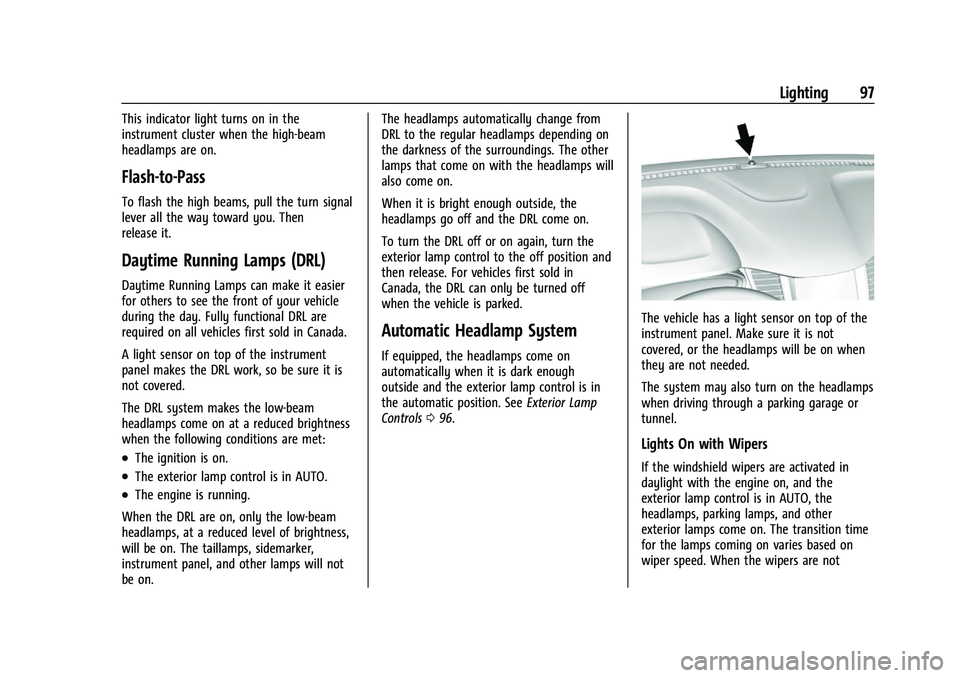 Lighting 97

This indicator light turns on in the instrument cluster when the high-beam headlamps are on.

Flash-to-Pass

To flash the high beams, pull the turn signal lever all the way toward you. Then release it.

Daytime Running Lamps (DRL)

Daytime Running Lamps can make it easier for others to see the front of your vehicle during the day. Fully functional DRL are required on all vehicles first sold in Canada.

A light sensor on top of the instrument panel makes the DRL work, so be sure it is not covered.

The DRL system makes the low-beam headlamps come on at a reduced brightness when the following conditions are met:

• The ignition is on.

• The exterior lamp control is in AUTO.

• The engine is running.

When the DRL are on, only the low-beam headlamps, at a reduced level of brightness, will be on. The taillamps, sidemarker, instrument panel, and other lamps will not be on.

The headlamps automatically change from DRL to the regular headlamps depending on the darkness of the surroundings. The other lamps that come on with the headlamps will also come on.

When it is bright enough outside, the headlamps go off and the DRL come on.

To turn the DRL off or on again, turn the exterior lamp control to the off position and then release. For vehicles first sold in Canada, the DRL can only be turned off when the vehicle is parked.

Automatic Headlamp System

If equipped, the headlamps come on automatically when it is dark enough outside and the exterior lamp control is in the automatic position. See Exterior Lamp Controls ⇨ 96.

The vehicle has a light sensor on top of the instrument panel. Make sure it is not covered, or the headlamps will be on when they are not needed.

The system may also turn on the headlamps when driving through a parking garage or tunnel.

Lights On with Wipers

If the windshield wipers are activated in daylight with the engine on, and the exterior lamp control is in AUTO, the headlamps, parking lamps, and other exterior lamps come on. The transition time for the lamps coming on varies based on wiper speed. When the wipers are not

carmanualsonline.info